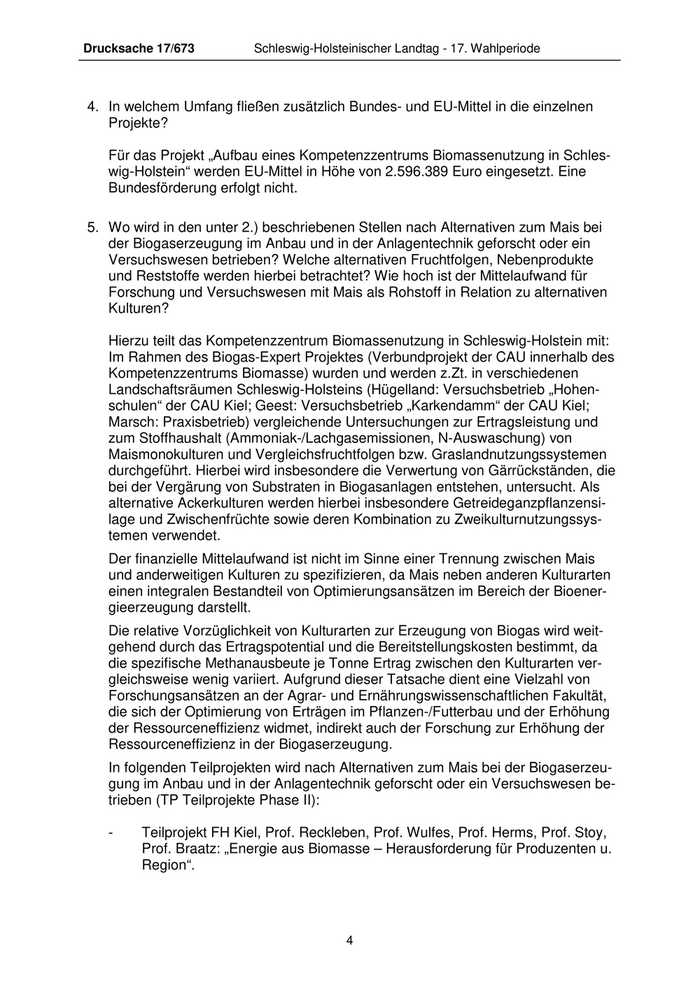 Drucksache 17/673 Schleswig-Holsteinischer Landtag - 17. Wahlperiode

4. In welchem Umfang fließen zusätzlich Bundes- und EU-Mittel in die einzelnen Projekte?

Für das Projekt „Aufbau eines Kompetenzzentrums Biomassenutzung in Schleswig-Holstein“ werden EU-Mittel in Höhe von 2.596.389 Euro eingesetzt. Eine Bundesförderung erfolgt nicht.

5. Wo wird in den unter 2.) beschriebenen Stellen nach Alternativen zum Mais bei der Biogaserzeugung im Anbau und in der Anlagentechnik geforscht oder ein Versuchswesen betrieben? Welche alternativen Fruchtfolgen, Nebenprodukte und Reststoffe werden hierbei betrachtet? Wie hoch ist der Mittelaufwand für Forschung und Versuchswesen mit Mais als Rohstoff in Relation zu alternativen Kulturen?

Hierzu teilt das Kompetenzzentrum Biomassenutzung in Schleswig-Holstein mit: Im Rahmen des Biogas-Expert Projektes (Verbundprojekt der CAU innerhalb des Kompetenzzentrums Biomasse) wurden und werden z.Zt. in verschiedenen Landschaftsräumen Schleswig-Holsteins (Hügelland: Versuchsbetrieb „Hohenschulen“ der CAU Kiel; Geest: Versuchsbetrieb „Karkendamm“ der CAU Kiel; Marsch: Praxisbetrieb) vergleichende Untersuchungen zur Ertragsleistung und zum Stoffhaushalt (Ammoniak-/Lachgasemissionen, N-Auswaschung) von Maismonokulturen und Vergleichsfruchtfolgen bzw. Graslandnutzungssystemen durchgeführt. Hierbei wird insbesondere die Verwertung von Gärrückständen, die bei der Vergärung von Substraten in Biogasanlagen entstehen, untersucht. Als alternative Ackerkulturen werden hierbei insbesondere Getreideganzpflanzensilage und Zwischenfrüchte sowie deren Kombination zu Zweikulturnutzungssystemen verwendet.

Der finanzielle Mittelaufwand ist nicht im Sinne einer Trennung zwischen Mais und anderweitigen Kulturen zu spezifizieren, da Mais neben anderen Kulturarten einen integralen Bestandteil von Optimierungsansätzen im Bereich der Bioenergieerzeugung darstellt.

Die relative Vorzüglichkeit von Kulturarten zur Erzeugung von Biogas wird weitgehend durch das Ertragspotential und die Bereitstellungskosten bestimmt, da die spezifische Methanausbeute je Tonne Ertrag zwischen den Kulturarten vergleichsweise wenig variiert. Aufgrund dieser Tatsache dient eine Vielzahl von Forschungsansätzen an der Agrar- und Ernährungswissenschaftlichen Fakultät, die sich der Optimierung von Erträgen im Pflanzen-/Futterbau und der Erhöhung der Ressourceneffizienz widmet, indirekt auch der Forschung zur Erhöhung der Ressourceneffizienz in der Biogaserzeugung.

In folgenden Teilprojekten wird nach Alternativen zum Mais bei der Biogaserzeugung im Anbau und in der Anlagentechnik geforscht oder ein Versuchswesen betrieben (TP Teilprojekte Phase II):

- Teilprojekt FH Kiel, Prof. Reckleben, Prof. Wulfes, Prof. Herms, Prof. Stoy, Prof. Braatz: „Energie aus Biomasse – Herausforderung für Produzenten u. Region“.

4